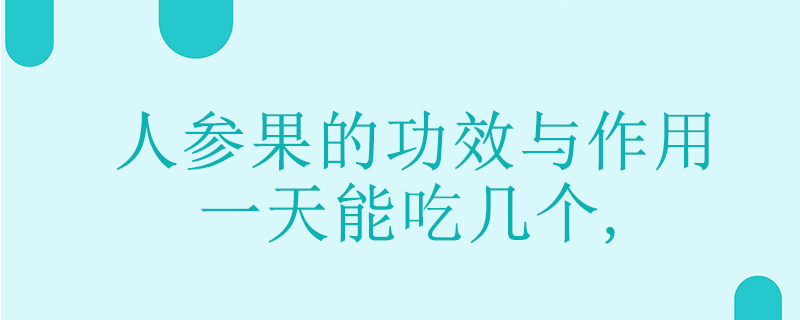 人参果的功效与作用
一天能吃几个，